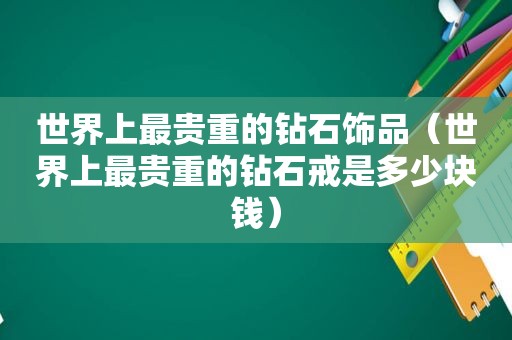 世界上最贵重的钻石饰品（世界上最贵重的钻石戒是多少块钱）